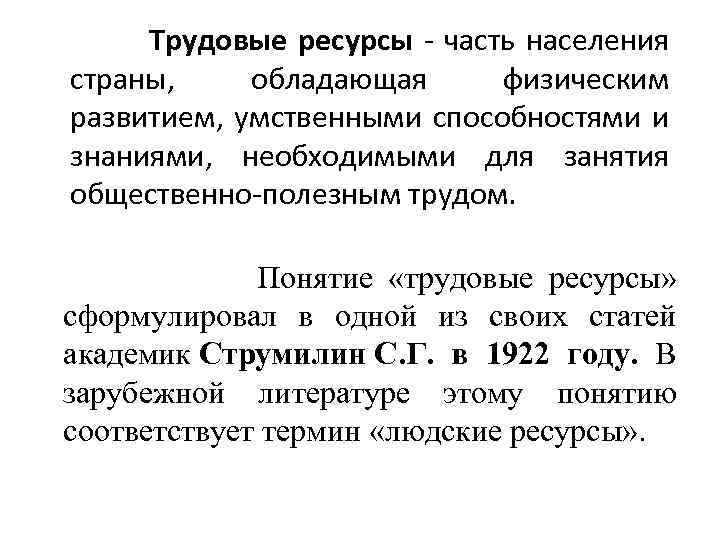 Трудовые ресурсы - часть населения страны, обладающая физическим развитием, умственными способностями и знаниями, необходимыми для занятия общественно-полезным трудом.

Понятие «трудовые ресурсы» сформулировал в одной из своих статей академик Струмилин С.Г. в 1922 году. В зарубежной литературе этому понятию соответствует термин «людские ресурсы».